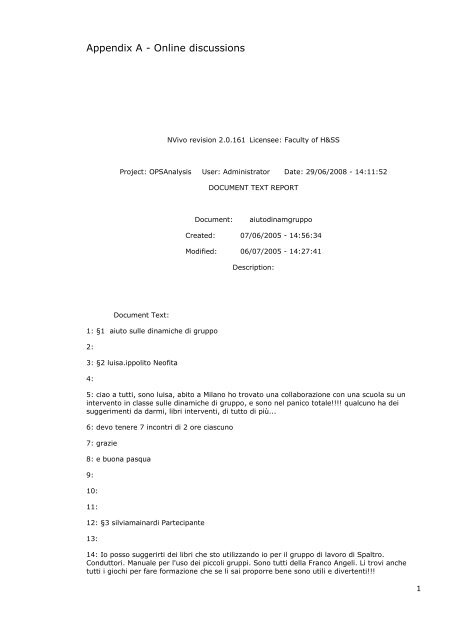 Appendix A - Online discussions

NVivo revision 2.0.161 Licensee: Faculty of H&SS

Project: OPSAnalysis User: Administrator Date: 29/06/2008 - 14:11:52

DOCUMENT TEXT REPORT

Document: aiutodinamgruppo

Created: 07/06/2005 - 14:56:34

Modified: 06/07/2005 - 14:27:41

Description:

Document Text:

1: §1 aiuto sulle dinamiche di gruppo

2:

3: §2 luisa.ippolito Neofita

4:

5: ciao a tutti, sono luisa, abito a Milano ho trovato una collaborazione con una scuola su un intervento in classe sulle dinamiche di gruppo, e sono nel panico totale!!!! qualcuno ha dei suggerimenti da darmi, libri interventi, di tutto di più...

6: devo tenere 7 incontri di 2 ore ciascuno

7: grazie

8: e buona pasqua

9:

10:

11:

12: §3 silviamainardi Partecipante

13:

14: Io posso suggerirti dei libri che sto utilizzando io per il gruppo di lavoro di Spaltro. Conduttori. Manuale per l'uso dei piccoli gruppi. Sono tutti della Franco Angeli. Li trovi anche tutti i giochi per fare formazione che se li sai proporre bene sono utili e divertenti!!!

1